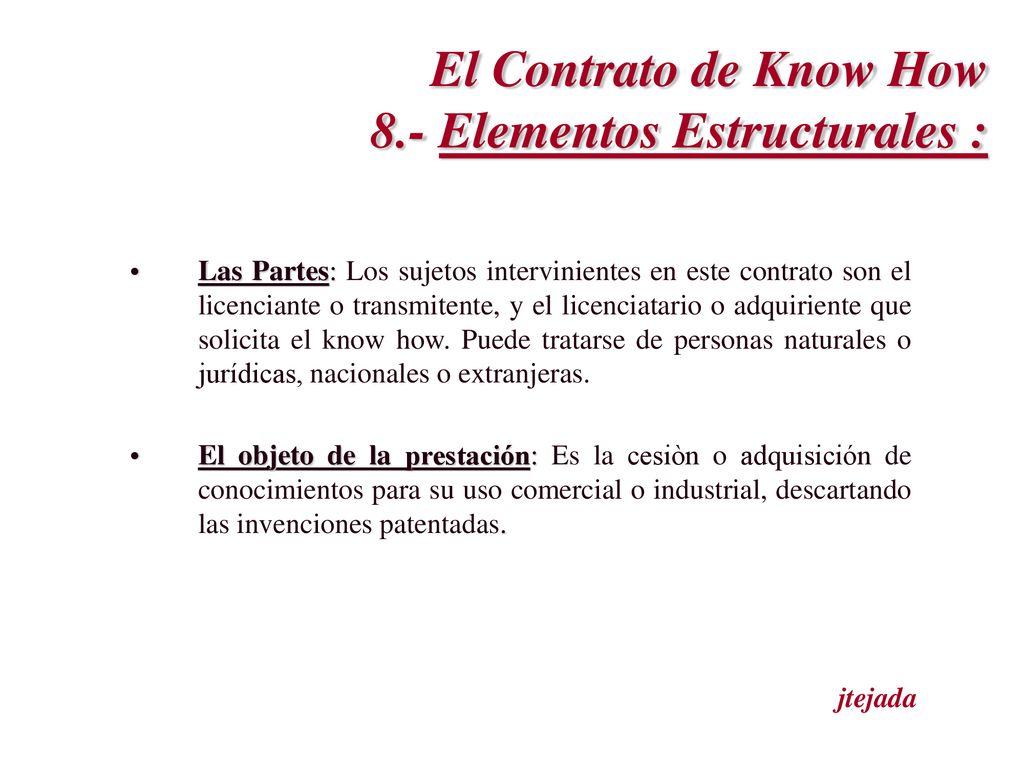 El Contrato de Know How
8.- Elementos Estructurales :

• Las Partes: Los sujetos intervinientes en este contrato son el licenciante o transmitente, y el licenciatario o adquiriente que solicita el know how. Puede tratarse de personas naturales o jurídicas, nacionales o extranjeras.

• El objeto de la prestación: Es la cesiòn o adquisición de conocimientos para su uso comercial o industrial, descartando las invenciones patentadas.

jtejada